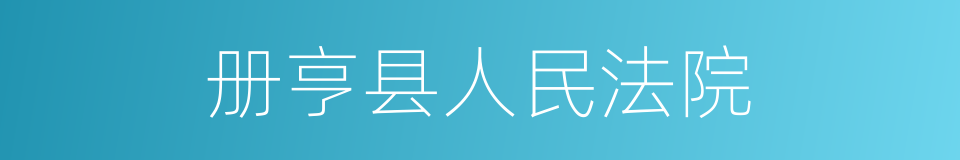 册亨县人民法院